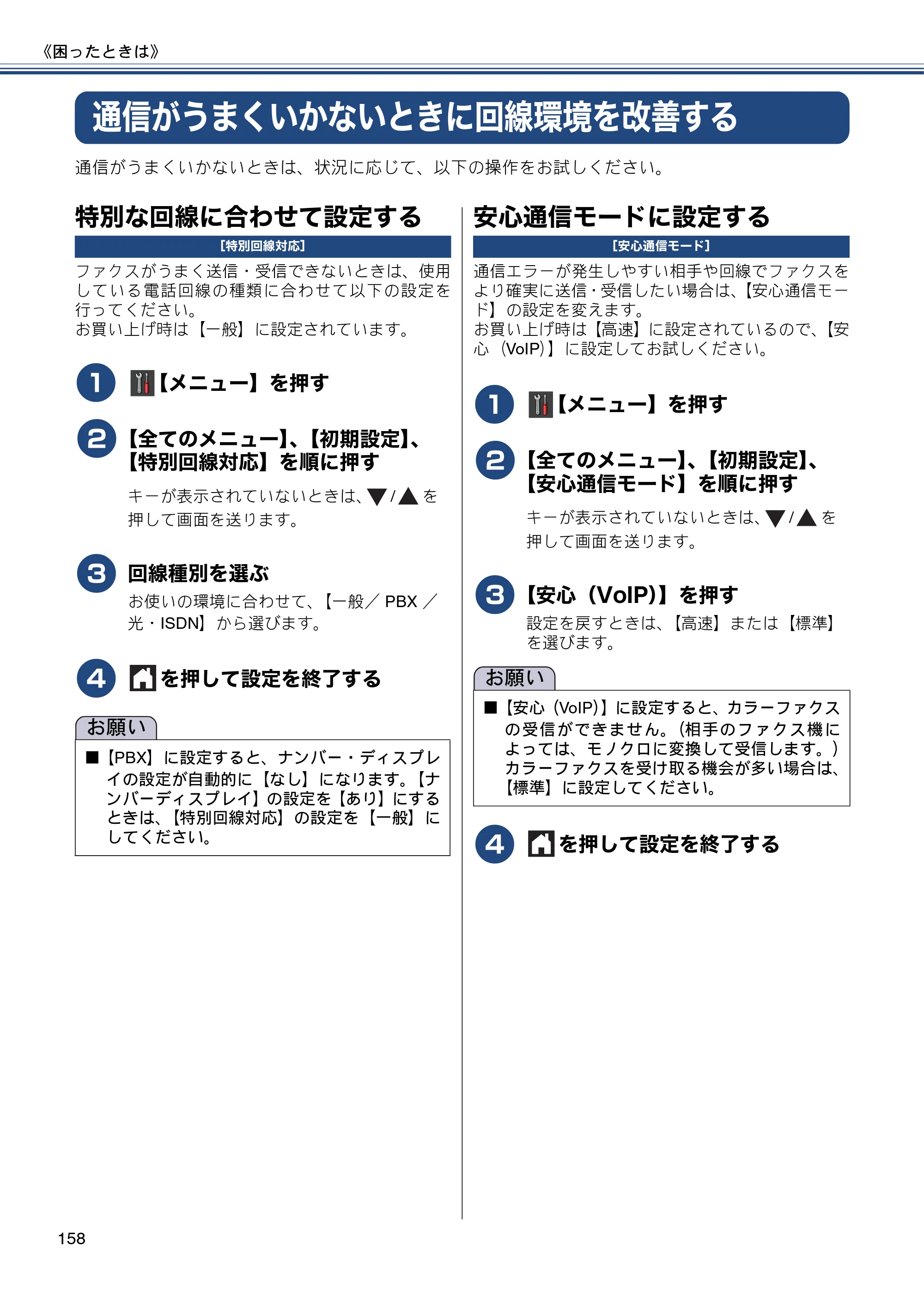 《困ったときは》

通信がうまくいかないときに回線環境を改善する

通信がうまくいかないときは、状況に応じて、以下の操作をお試しください。

特別な回線に合わせて設定する

[特別回線対応]

ファクスがうまく送信・受信できないときは、使用している電話回線の種類に合わせて以下の設定を行ってください。
お買い上げ時は【一般】に設定されています。

1 【メニュー】を押す

2 【全てのメニュー】、【初期設定】、【特別回線対応】を順に押す

キーが表示されていないときは、▼/▲を押して画面を送ります。

3 回線種別を選ぶ

お使いの環境に合わせて、【一般/PBX/光・ISDN】から選びます。

4 を押して設定を終了する

お願い

■【PBX】に設定すると、ナンバー・ディスプレイの設定が自動的に【なし】になります。【ナンバーディスプレイ】の設定を【あり】にするときは、【特別回線対応】の設定を【一般】にしてください。

安心通信モードに設定する

[安心通信モード]

通信エラーが発生しやすい相手や回線でファクスをより確実に送信・受信したい場合は、【安心通信モード】の設定を変えます。
お買い上げ時は【高速】に設定されているので、【安心(VoIP)】に設定してお試しください。

1 【メニュー】を押す

2 【全てのメニュー】、【初期設定】、【安心通信モード】を順に押す

キーが表示されていないときは、▼/▲を押して画面を送ります。

3 【安心(VoIP)】を押す

設定を戻すときは、【高速】または【標準】を選びます。

お願い

■【安心(VoIP)】に設定すると、カラーファクスの受信ができません。(相手のファクス機によっては、モノクロに変換して受信します。)カラーファクスを受け取る機会が多い場合は、【標準】に設定してください。

4 を押して設定を終了する

158